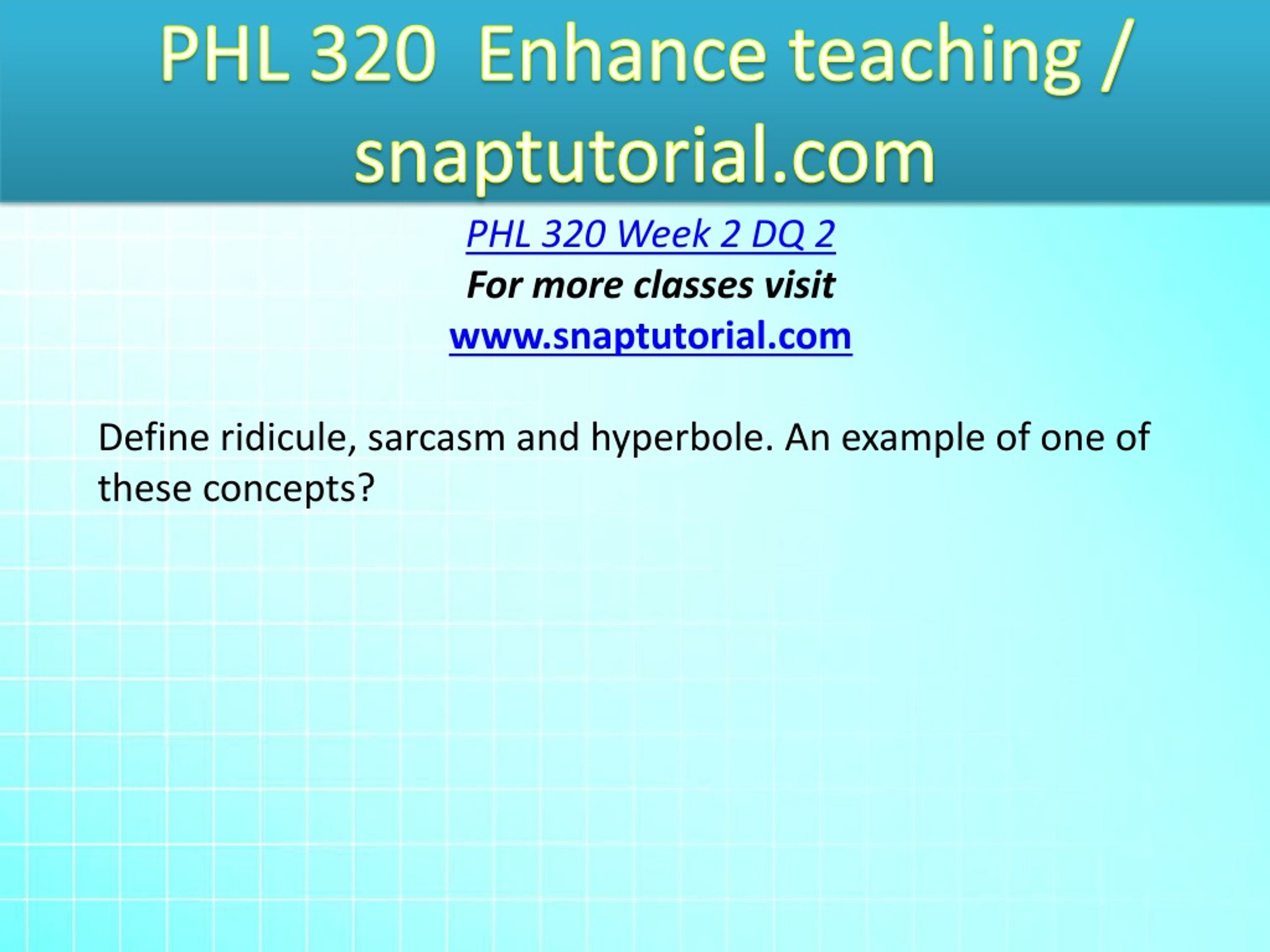 PHL 320 Enhance teaching / snaptutorial.com

PHL 320 Week 2 DQ 2

For more classes visit

www.snaptutorial.com

Define ridicule, sarcasm and hyperbole. An example of one of these concepts?